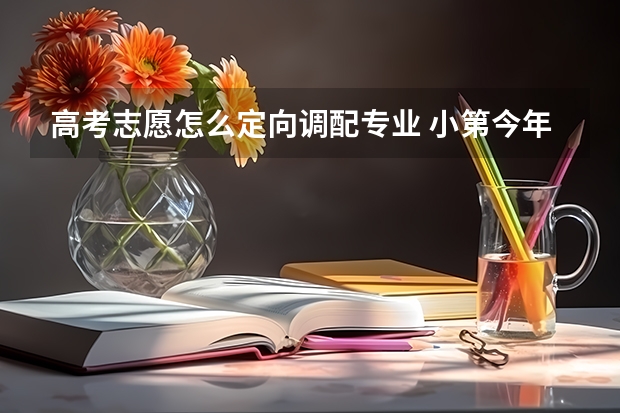 高考志愿怎么定向调配专业 小第今年